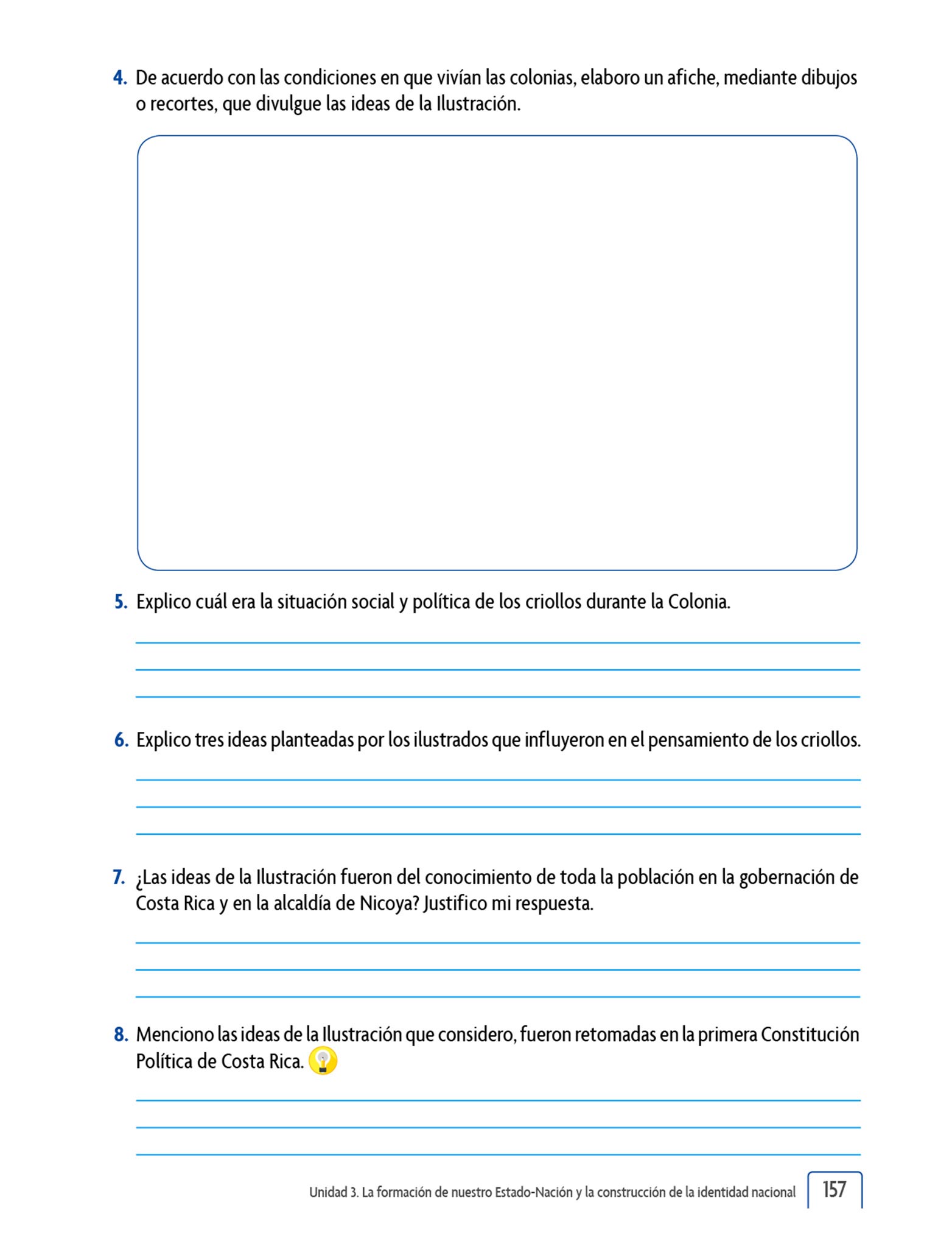 4. De acuerdo con las condiciones en que vivían las colonias, elaboro un afiche, mediante dibujos o recortes, que divulgue las ideas de la Ilustración.

5. Explico cuál era la situación social y política de los criollos durante la Colonia.

6. Explico tres ideas planteadas por los ilustrados que influyeron en el pensamiento de los criollos.

7. ¿Las ideas de la Ilustración fueron del conocimiento de toda la población en la gobernación de Costa Rica y en la alcaldía de Nicoya? Justifico mi respuesta.

8. Menciono las ideas de la Ilustración que considero, fueron retomadas en la primera Constitución Política de Costa Rica.

Unidad 3. La formación de nuestro Estado-Nación y la construcción de la identidad nacional 157